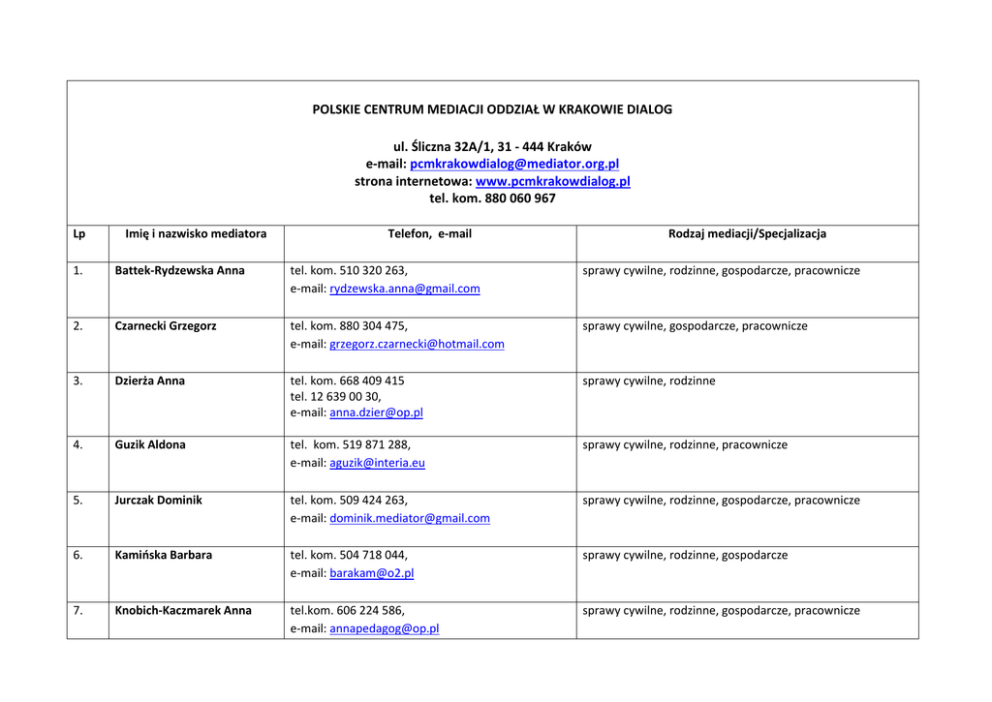 POLSKIE CENTRUM MEDIACJI ODDZIAŁ W KRAKOWIE DIALOG

ul. Śliczna 32A/1, 31 - 444 Kraków
e-mail: pcmkrakowdialog@mediator.org.pl
strona internetowa: www.pcmkrakowdialog.pl
tel. kom. 880 060 967

| Lp | Imię i nazwisko mediatora | Telefon, e-mail | Rodzaj mediacji/Specjalizacja |
|---|---|---|---|
| 1. | Battek-Rydzewska Anna | tel. kom. 510 320 263, e-mail: rydzewska.anna@gmail.com | sprawy cywilne, rodzinne, gospodarcze, pracownicze |
| 2. | Czarnecki Grzegorz | tel. kom. 880 304 475, e-mail: grzegorz.czarnecki@hotmail.com | sprawy cywilne, gospodarcze, pracownicze |
| 3. | Dzierża Anna | tel. kom. 668 409 415 tel. 12 639 00 30, e-mail: anna.dzier@op.pl | sprawy cywilne, rodzinne |
| 4. | Guzik Aldona | tel. kom. 519 871 288, e-mail: aguzik@interia.eu | sprawy cywilne, rodzinne, pracownicze |
| 5. | Jurczak Dominik | tel. kom. 509 424 263, e-mail: dominik.mediator@gmail.com | sprawy cywilne, rodzinne, gospodarcze, pracownicze |
| 6. | Kamińska Barbara | tel. kom. 504 718 044, e-mail: barakam@o2.pl | sprawy cywilne, rodzinne, gospodarcze |
| 7. | Knobich-Kaczmarek Anna | tel.kom. 606 224 586, e-mail: annapedagog@op.pl | sprawy cywilne, rodzinne, gospodarcze, pracownicze |